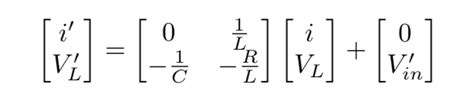 $\begin{bmatrix} i' \\ V_L' \end{bmatrix} = \begin{bmatrix} 0 & \frac{1}{L} \\ -\frac{1}{C} & -\frac{R}{L} \end{bmatrix} \begin{bmatrix} i \\ V_L \end{bmatrix} + \begin{bmatrix} 0 \\ V_{in}' \end{bmatrix}$